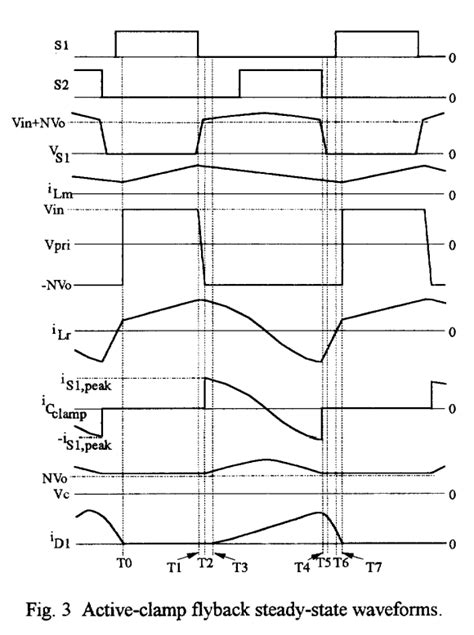 S1
0
S2
0
Vin+NVo
$V_{S1}$
0
$i_{Lm}$
0
Vin
Vpri
0
-NVo
$i_{Lr}$
0
$i_{S1,peak}$
$i_{C_{clamp}}$
0
$-i_{S1,peak}$
NVo
Vc
0
$i_{D1}$
0
T0
T1
T2
T3
T4
T5
T6
T7

Fig. 3 Active-clamp flyback steady-state waveforms.